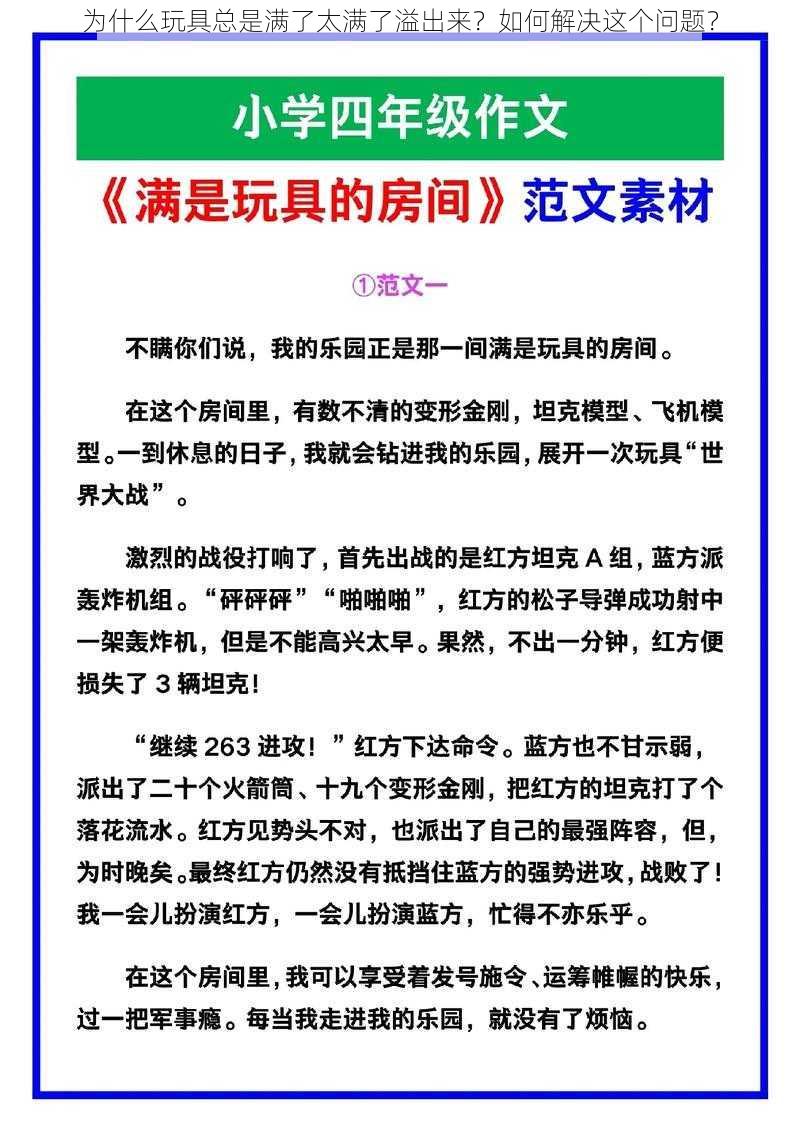 为什么玩具总是满了太满了溢出来？如何解决这个问题？

小学四年级作文

《满是玩具的房间》范文素材

①范文一

不瞒你们说，我的乐园正是那一间满是玩具的房间。

在这个房间里，有数不清的变形金刚，坦克模型、飞机模型。一到休息的日子，我就会钻进我的乐园，展开一次玩具“世界大战”。

激烈的战役打响了，首先出战的是红方坦克 A 组，蓝方派轰炸机组。“砰砰砰”“啪啪啪”，红方的松子导弹成功射中一架轰炸机，但是不能高兴太早。果然，不出一分钟，红方便损失了 3 辆坦克！

“继续 263 进攻！”红方下达命令。蓝方也不甘示弱，派出了二十个火箭筒、十九个变形金刚，把红方的坦克打了个落花流水。红方见势头不对，也派出了自己的最强阵容，但，为时晚矣。最终红方仍然没有抵挡住蓝方的强势进攻，战败了！我一会儿扮演红方，一会儿扮演蓝方，忙得不亦乐乎。

在这个房间里，我可以享受着发号施令、运筹帷幄的快乐，过一把军事瘾。每当我走进我的乐园，就没有了烦恼。